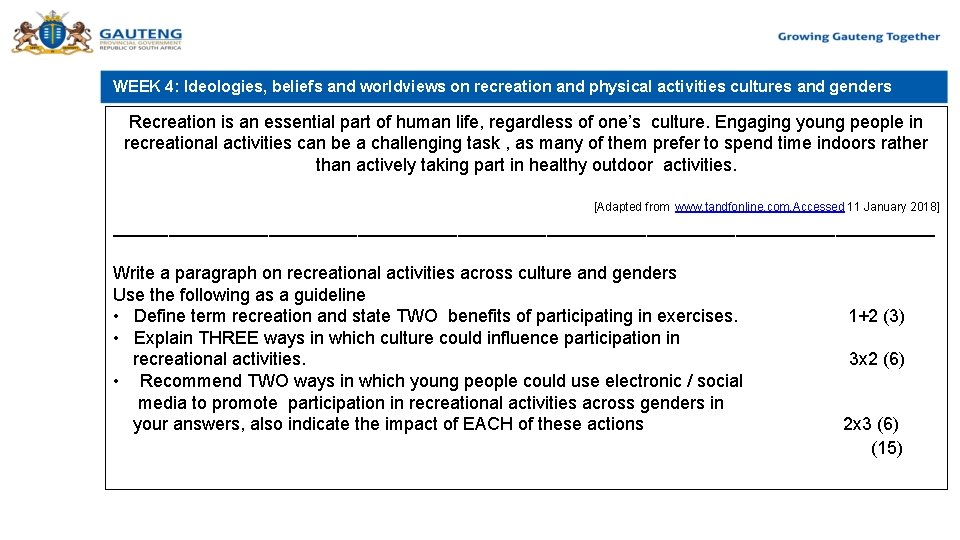 GAUTENG
PROVINCIAL GOVERNMENT
REPUBLIC OF SOUTH AFRICA

Growing Gauteng Together

WEEK 4: Ideologies, beliefs and worldviews on recreation and physical activities cultures and genders

Recreation is an essential part of human life, regardless of one's culture. Engaging young people in recreational activities can be a challenging task , as many of them prefer to spend time indoors rather than actively taking part in healthy outdoor activities.

[Adapted from www.tandfonline.com.Accessed 11 January 2018]

Write a paragraph on recreational activities across culture and genders
Use the following as a guideline
• Define term recreation and state TWO benefits of participating in exercises. 1+2 (3)
• Explain THREE ways in which culture could influence participation in recreational activities. 3x2 (6)
• Recommend TWO ways in which young people could use electronic / social media to promote participation in recreational activities across genders in your answers, also indicate the impact of EACH of these actions 2x3 (6)
(15)